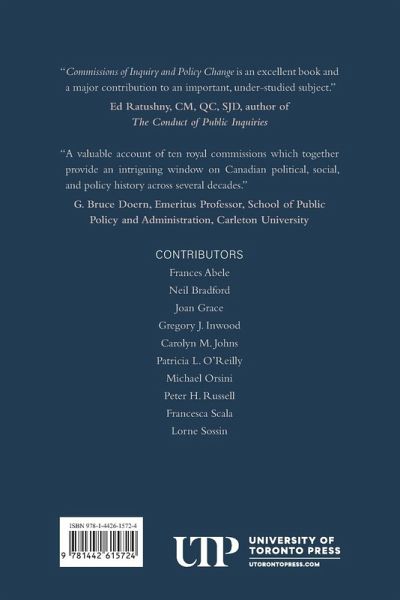 "Commissions of Inquiry and Policy Change is an excellent book and a major contribution to an important, under-studied subject."

Ed Ratushny, CM, QC, SJD, author of The Conduct of Public Inquiries

"A valuable account of ten royal commissions which together provide an intriguing window on Canadian political, social, and policy history across several decades."

G. Bruce Doern, Emeritus Professor, School of Public Policy and Administration, Carleton University

CONTRIBUTORS

Frances Abele

Neil Bradford

Joan Grace

Gregory J. Inwood

Carolyn M. Johns

Patricia L. O'Reilly

Michael Orsini

Peter H. Russell

Francesca Scala

Lorne Sossin

ISBN 978-1-4426-1572-4

9 781442 615724

UTP UNIVERSITY OF TORONTO PRESS

UTORONTOPRESS.COM